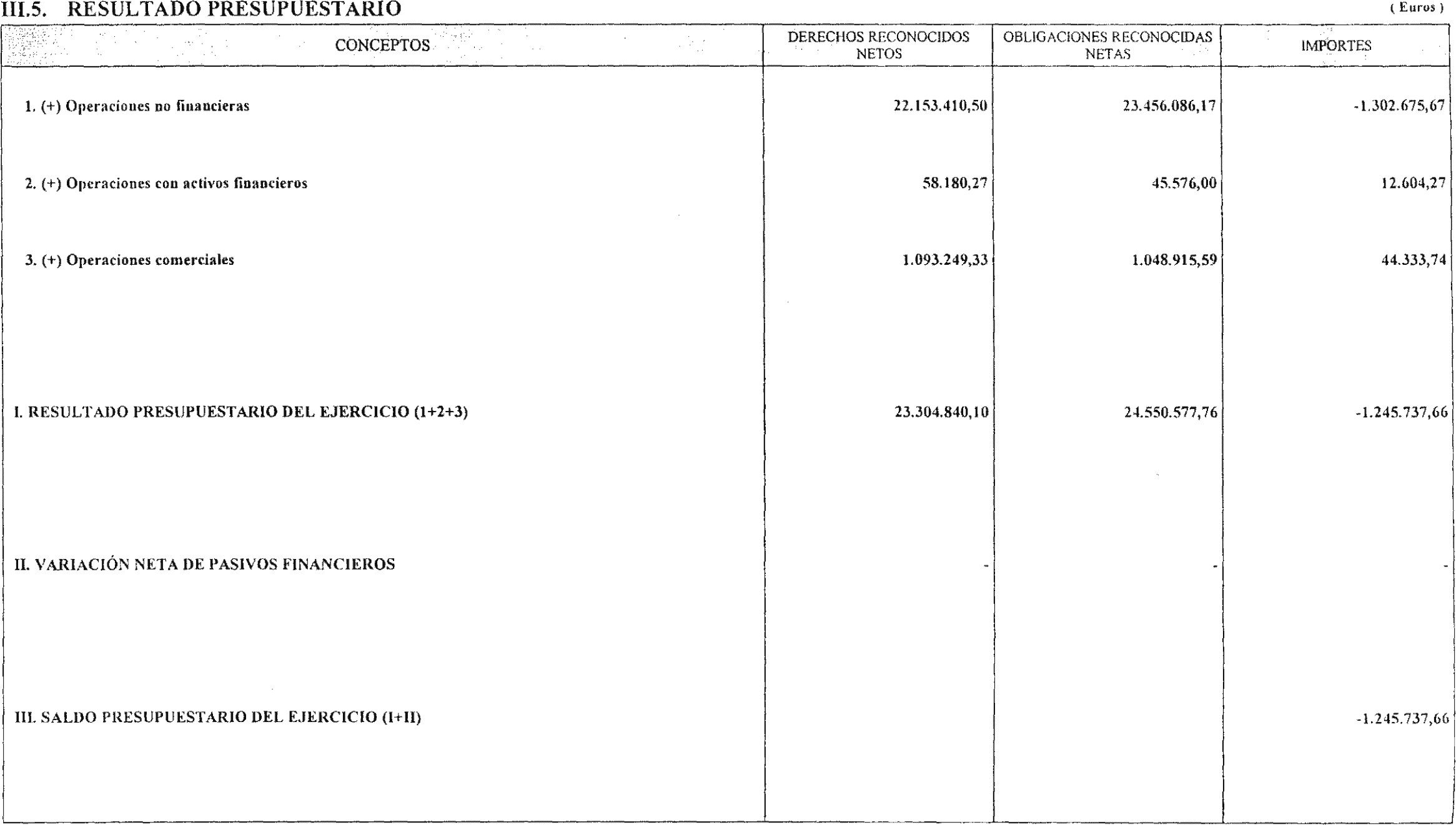 III.5. RESULTADO PRESUPUESTARIO

( Euros )

| CONCEPTOS | DERECHOS RECONOCIDOS NETOS | OBLIGACIONES RECONOCIDAS NETAS | IMPORTES |
|---|---|---|---|
| 1. (+) Operaciones no financieras | 22.153.410,50 | 23.456.086,17 | -1.302.675,67 |
| 2. (+) Operaciones con activos financieros | 58.180,27 | 45.576,00 | 12.604,27 |
| 3. (+) Operaciones comerciales | 1.093.249,33 | 1.048.915,59 | 44.333,74 |
| I. RESULTADO PRESUPUESTARIO DEL EJERCICIO (1+2+3) | 23.304.840,10 | 24.550.577,76 | -1.245.737,66 |
| II. VARIACIÓN NETA DE PASIVOS FINANCIEROS | - | - | - |
| III. SALDO PRESUPUESTARIO DEL EJERCICIO (I+II) | | | -1.245.737,66 |